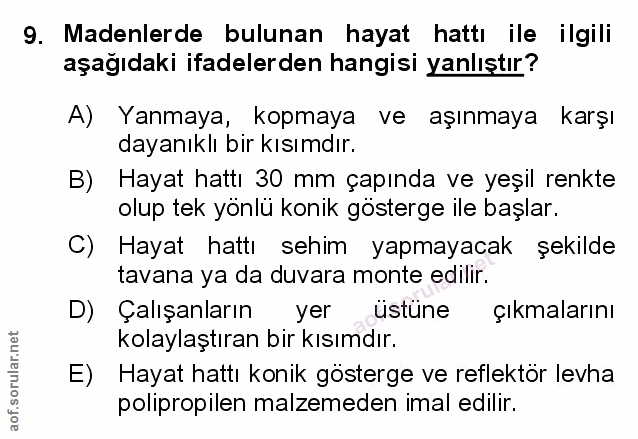 9. Madenlerde bulunan hayat hattı ile ilgili aşağıdaki ifadelerden hangisi yanlıştır?

A) Yanmaya, kopmaya ve aşınmaya karşı dayanıklı bir kısımdır.

B) Hayat hattı 30 mm çapında ve yeşil renkte olup tek yönlü konik gösterge ile başlar.

C) Hayat hattı sehim yapmayacak şekilde tavana ya da duvara monte edilir.

D) Çalışanların yer üstüne çıkmalarını kolaylaştıran bir kısımdır.

E) Hayat hattı konik gösterge ve reflektör levha polipropilen malzemeden imal edilir.

aof.sorular.net